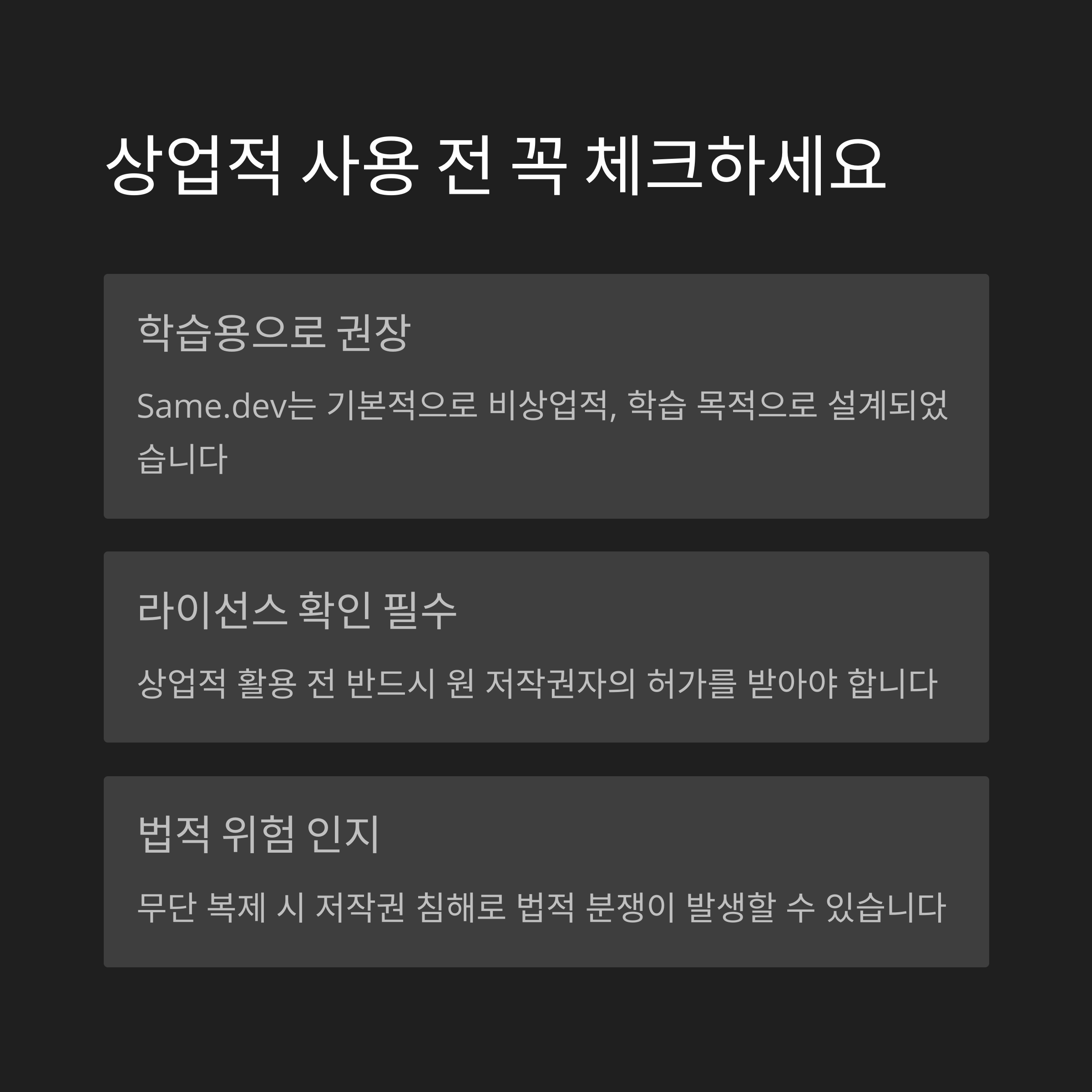 상업적 사용 전 꼭 체크하세요

학습용으로 권장

Same.dev는 기본적으로 비상업적, 학습 목적으로 설계되었습니다

라이선스 확인 필수

상업적 활용 전 반드시 원 저작권자의 허가를 받아야 합니다

법적 위험 인지

무단 복제 시 저작권 침해로 법적 분쟁이 발생할 수 있습니다